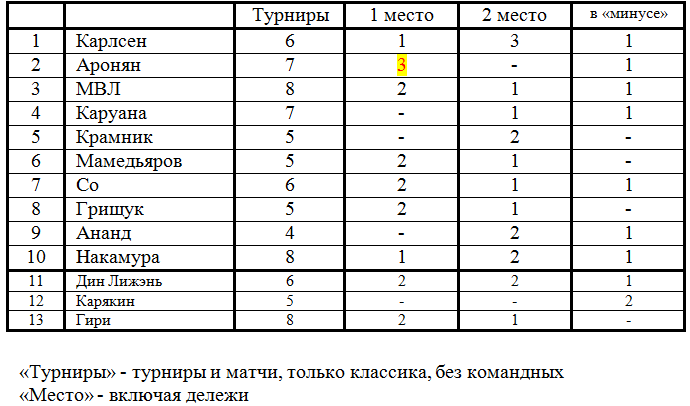 |  |  | Турниры | 1 место | 2 место | в «минусе» |
|---|---|---|---|---|---|
| 1 | Карлсен | 6 | 1 | 3 | 1 |
| 2 | Аронян | 7 | 3 | - | 1 |
| 3 | МВЛ | 8 | 2 | 1 | 1 |
| 4 | Каруана | 7 | - | 1 | 1 |
| 5 | Крамник | 5 | - | 2 | - |
| 6 | Мамедьяров | 5 | 2 | 1 | - |
| 7 | Со | 6 | 2 | 1 | 1 |
| 8 | Грищук | 5 | 2 | 1 | - |
| 9 | Ананд | 4 | - | 2 | 1 |
| 10 | Накамура | 8 | 1 | 2 | 1 |
| 11 | Дин Лижэнь | 6 | 2 | 2 | 1 |
| 12 | Карякин | 5 | - | - | 2 |
| 13 | Гири | 8 | 2 | 1 | - |

«Турниры» - турниры и матчи, только классика, без командных
«Место» - включая дележи